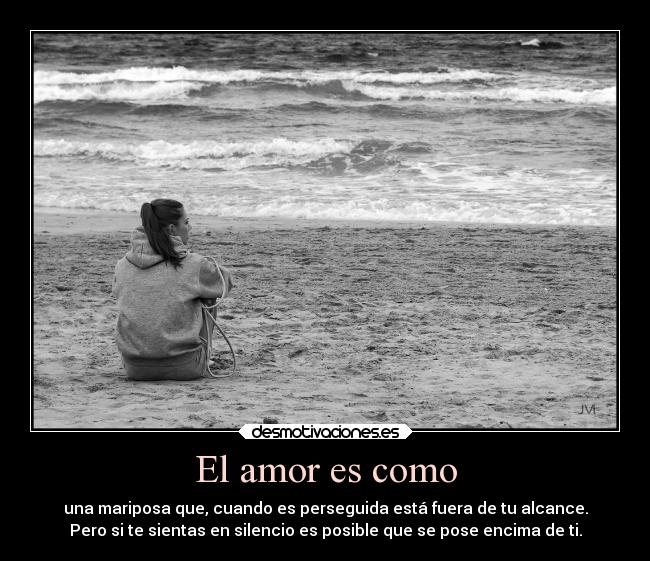 JM

desmotivaciones.es

El amor es como

una mariposa que, cuando es perseguida está fuera de tu alcance. Pero si te sientas en silencio es posible que se pose encima de ti.